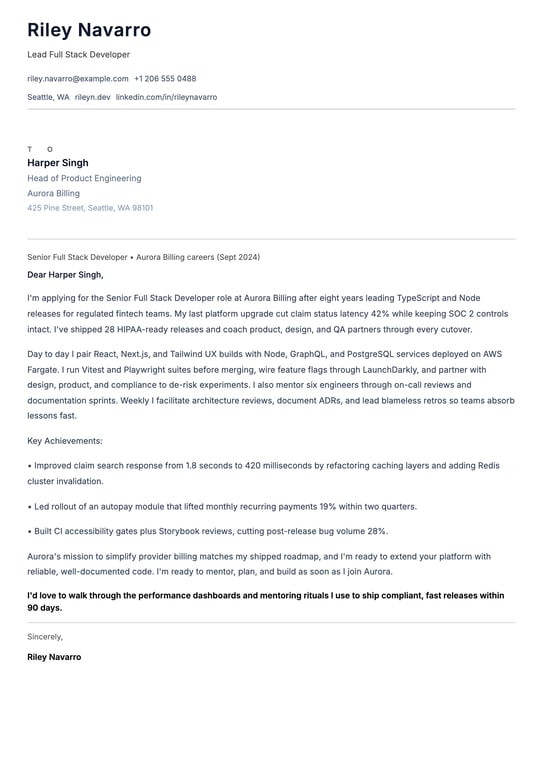 Riley Navarro

Lead Full Stack Developer

riley.navarro@example.com +1 206 555 0488

Seattle, WA rileyn.dev linkedin.com/in/rileynavarro

T O

Harper Singh

Head of Product Engineering

Aurora Billing

425 Pine Street, Seattle, WA 98101

Senior Full Stack Developer • Aurora Billing careers (Sept 2024)

Dear Harper Singh,

I'm applying for the Senior Full Stack Developer role at Aurora Billing after eight years leading TypeScript and Node releases for regulated fintech teams. My last platform upgrade cut claim status latency 42% while keeping SOC 2 controls intact. I've shipped 28 HIPAA-ready releases and coach product, design, and QA partners through every cutover.

Day to day I pair React, Next.js, and Tailwind UX builds with Node, GraphQL, and PostgreSQL services deployed on AWS Fargate. I run Vitest and Playwright suites before merging, wire feature flags through LaunchDarkly, and partner with design, product, and compliance to de-risk experiments. I also mentor six engineers through on-call reviews and documentation sprints. Weekly I facilitate architecture reviews, document ADRs, and lead blameless retros so teams absorb lessons fast.

Key Achievements:

• Improved claim search response from 1.8 seconds to 420 milliseconds by refactoring caching layers and adding Redis cluster invalidation.

• Led rollout of an autopay module that lifted monthly recurring payments 19% within two quarters.

• Built CI accessibility gates plus Storybook reviews, cutting post-release bug volume 28%.

Aurora's mission to simplify provider billing matches my shipped roadmap, and I'm ready to extend your platform with reliable, well-documented code. I'm ready to mentor, plan, and build as soon as I join Aurora.

I'd love to walk through the performance dashboards and mentoring rituals I use to ship compliant, fast releases within 90 days.

Sincerely,

Riley Navarro